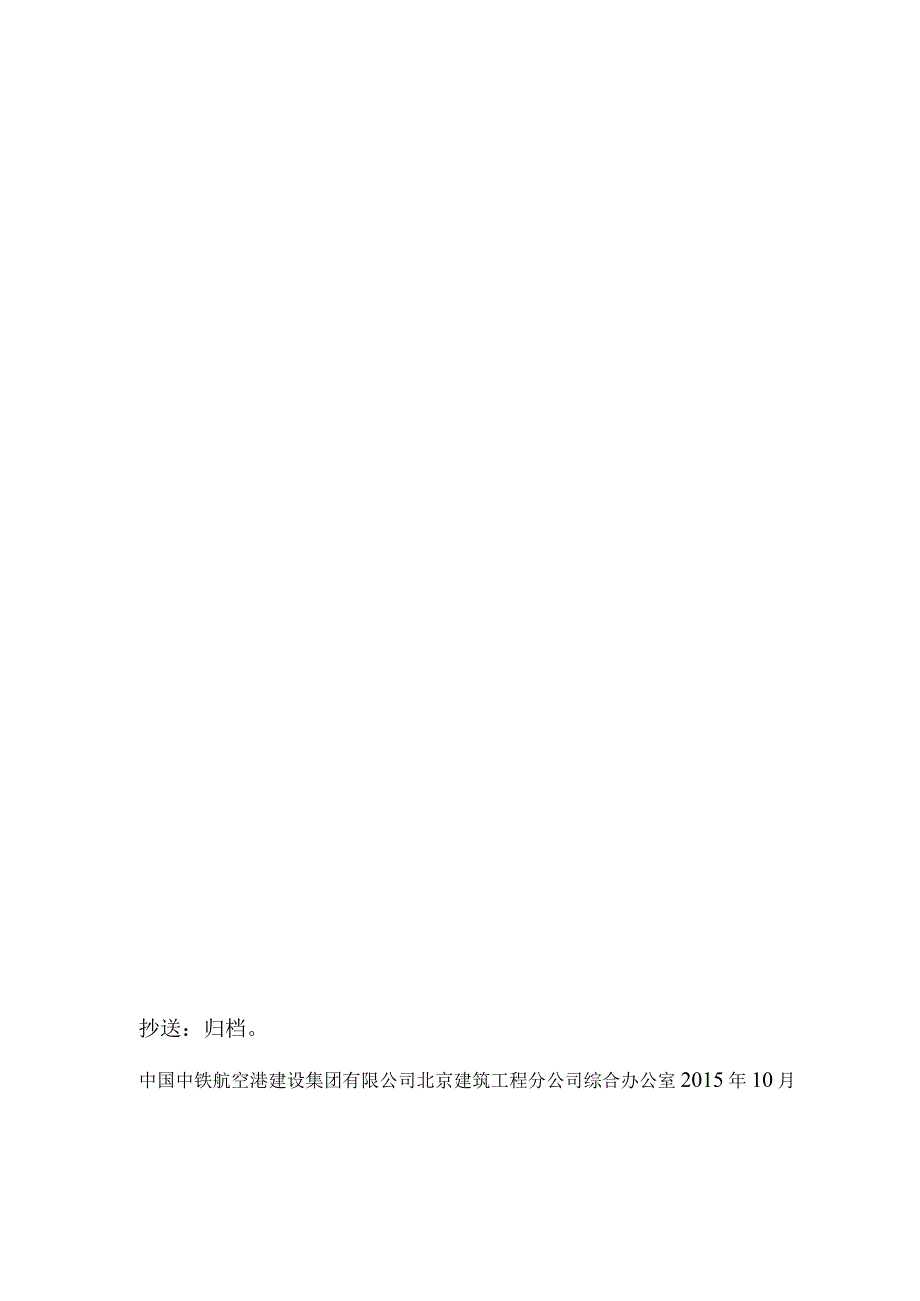 抄送：归档。

中国中铁航空港建设集团有限公司北京建筑工程分公司综合办公室 2015 年 10 月